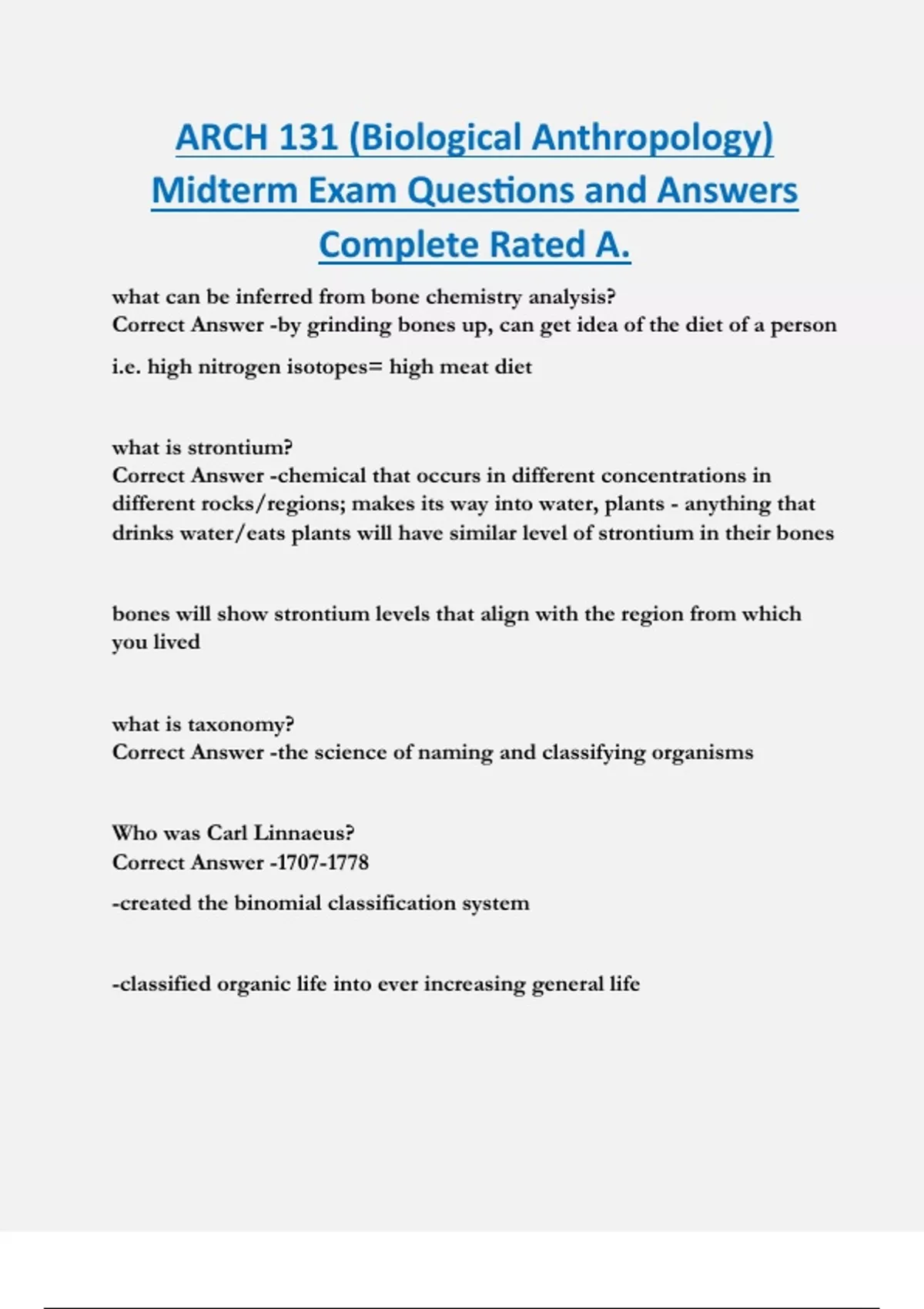 ARCH 131 (Biological Anthropology) Midterm Exam Questions and Answers Complete Rated A.

what can be inferred from bone chemistry analysis?
Correct Answer -by grinding bones up, can get idea of the diet of a person

i.e. high nitrogen isotopes= high meat diet

what is strontium?
Correct Answer -chemical that occurs in different concentrations in different rocks/regions; makes its way into water, plants - anything that drinks water/eats plants will have similar level of strontium in their bones

bones will show strontium levels that align with the region from which you lived

what is taxonomy?
Correct Answer -the science of naming and classifying organisms

Who was Carl Linnaeus?
Correct Answer -1707-1778

-created the binomial classification system

-classified organic life into ever increasing general life